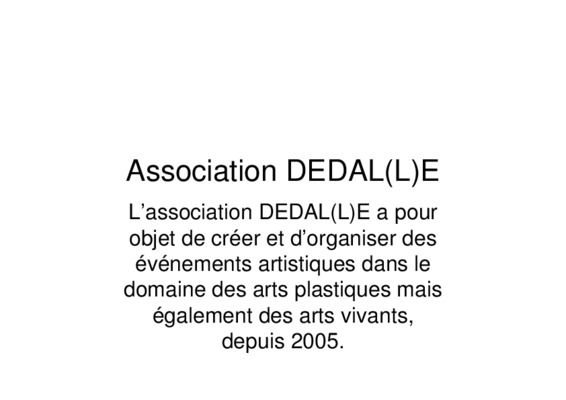 Association DEDAL(L)E

L’association DEDAL(L)E a pour objet de créer et d’organiser des événements artistiques dans le domaine des arts plastiques mais également des arts vivants, depuis 2005.